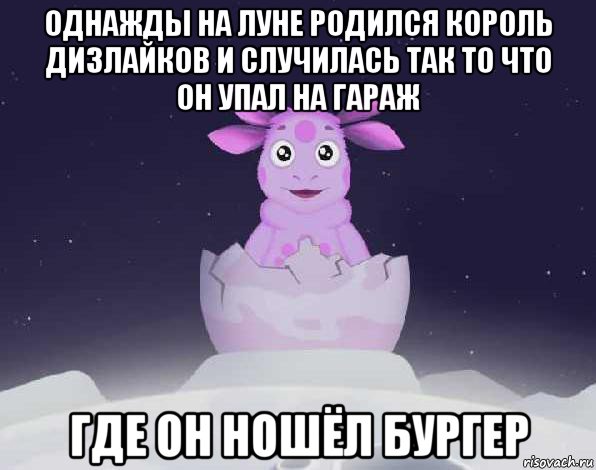 ОДНАЖДЫ НА ЛУНЕ РОДИЛСЯ КОРОЛЬ ДИЗЛАЙКОВ И СЛУЧИЛАСЬ ТАК ТО ЧТО ОН УПАЛ НА ГАРАЖ

ГДЕ ОН НОШЁЛ БУРГЕР

risovach.ru